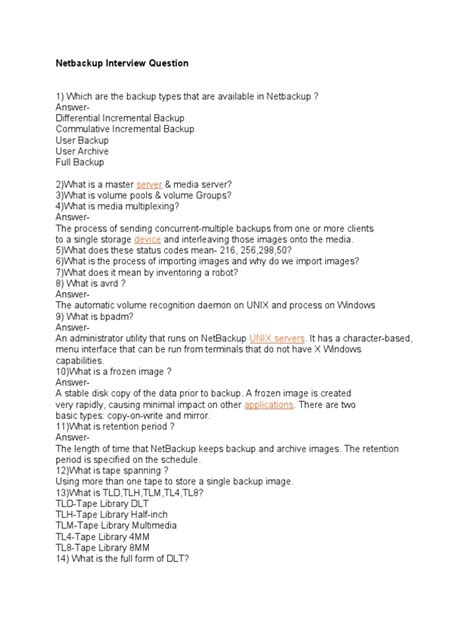 Netbackup Interview Question

1) Which are the backup types that are available in Netbackup ?
Answer-
Differential Incremental Backup
Commulative Incremental Backup
User Backup
User Archive
Full Backup

2)What is a master server & media server?
3)What is volume pools & volume Groups?
4)What is media multiplexing?
Answer-
The process of sending concurrent-multiple backups from one or more clients to a single storage device and interleaving those images onto the media.
5)What does these status codes mean- 216, 256,298,50?
6)What is the process of importing images and why do we import images?
7)What does it mean by inventoring a robot?
8) What is avrd ?
Answer-
The automatic volume recognition daemon on UNIX and process on Windows
9) What is bpadm?
Answer-
An administrator utility that runs on NetBackup UNIX servers. It has a character-based, menu interface that can be run from terminals that do not have X Windows capabilities.
10)What is a frozen image ?
Answer-
A stable disk copy of the data prior to backup. A frozen image is created very rapidly, causing minimal impact on other applications. There are two basic types: copy-on-write and mirror.
11)What is retention period ?
Answer-
The length of time that NetBackup keeps backup and archive images. The retention period is specified on the schedule.
12)What is tape spanning ?
Using more than one tape to store a single backup image.
13)What is TLD,TLH,TLM,TL4,TL8?
TLD-Tape Library DLT
TLH-Tape Library Half-inch
TLM-Tape Library Multimedia
TL4-Tape Library 4MM
TL8-Tape Library 8MM
14) What is the full form of DLT?